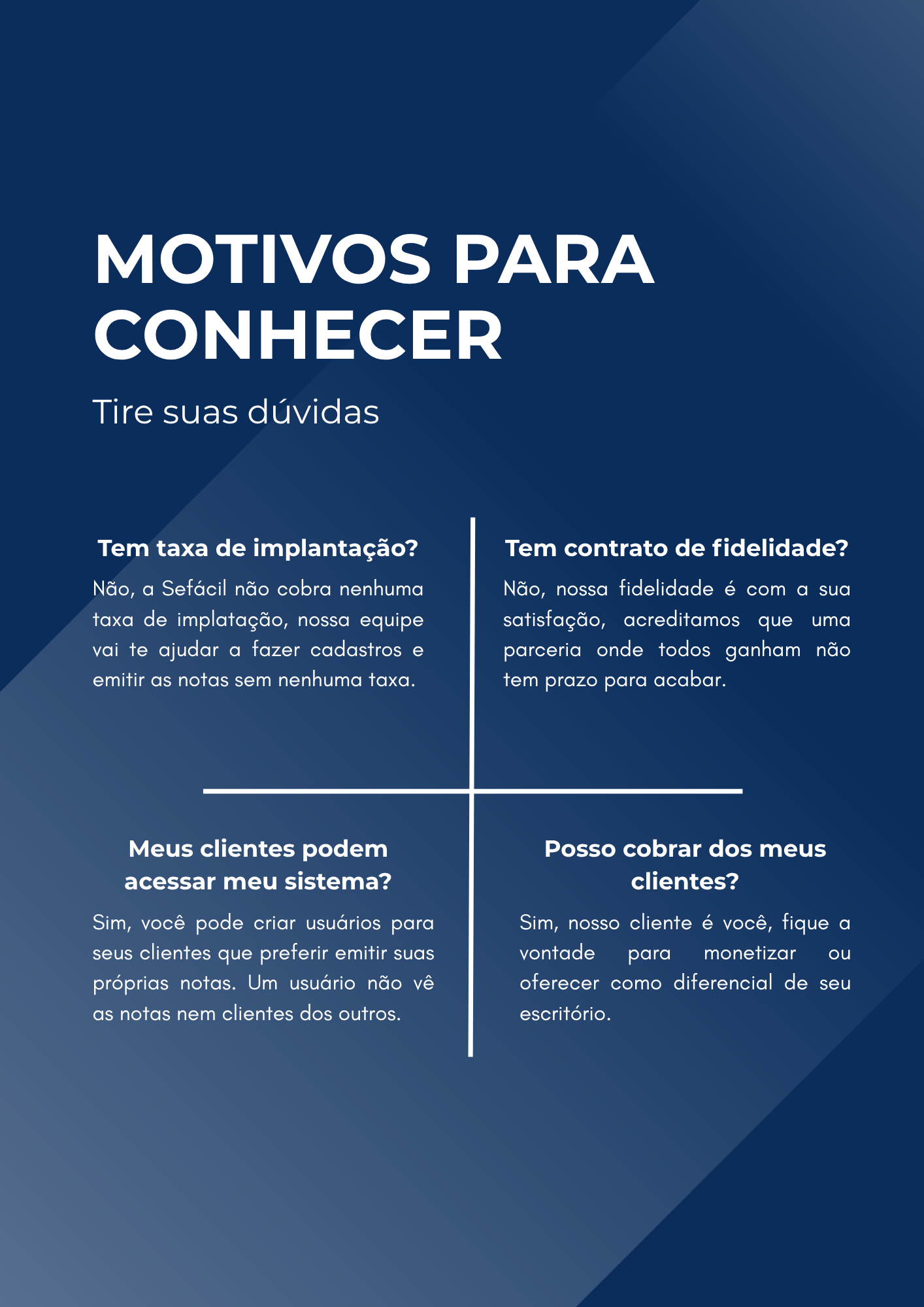 MOTIVOS PARA CONHECER

Tire suas dúvidas

Tem taxa de implantação?

Não, a Sefácil não cobra nenhuma taxa de implatação, nossa equipe vai te ajudar a fazer cadastros e emitir as notas sem nenhuma taxa.

Tem contrato de fidelidade?

Não, nossa fidelidade é com a sua satisfação, acreditamos que uma parceria onde todos ganham não tem prazo para acabar.

Meus clientes podem acessar meu sistema?

Sim, você pode criar usuários para seus clientes que preferir emitir suas próprias notas. Um usuário não vê as notas nem clientes dos outros.

Posso cobrar dos meus clientes?

Sim, nosso cliente é você, fique a vontade para monetizar ou oferecer como diferencial de seu escritório.